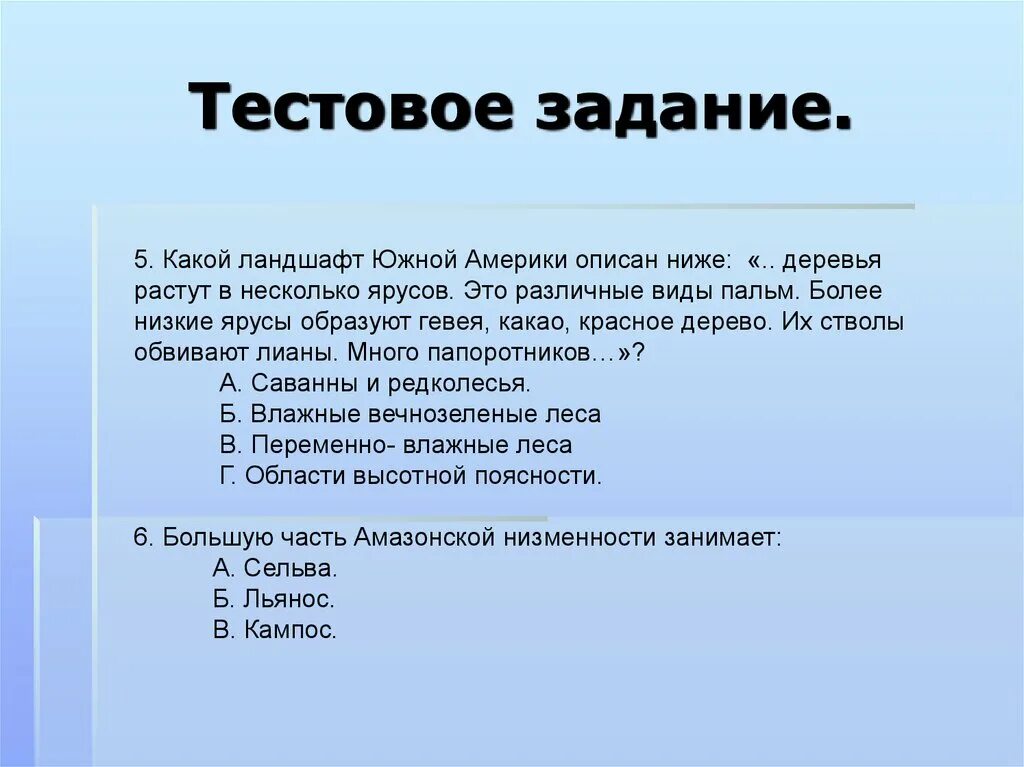 Тестовое задание.

5. Какой ландшафт Южной Америки описан ниже: «.. деревья растут в несколько ярусов. Это различные виды пальм. Более низкие ярусы образуют гевея, какао, красное дерево. Их стволы обвивают лианы. Много папоротников…»?

А. Саванны и редколесья.
Б. Влажные вечнозеленые леса
В. Переменно- влажные леса
Г. Области высотной поясности.

6. Большую часть Амазонской низменности занимает:

А. Сельва.
Б. Льянос.
В. Кампос.